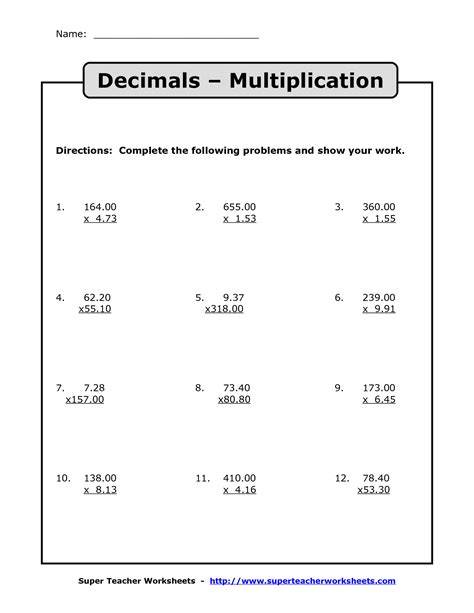 Name: ____

Decimals – Multiplication

Directions: Complete the following problems and show your work.

1. 164.00
x 4.73

2. 655.00
x 1.53

3. 360.00
x 1.55

4. 62.20
x55.10

5. 9.37
x318.00

6. 239.00
x 9.91

7. 7.28
x157.00

8. 73.40
x80.80

9. 173.00
x 6.45

10. 138.00
x 8.13

11. 410.00
x 4.16

12. 78.40
x53.30

Super Teacher Worksheets - http://www.superteacherworksheets.com